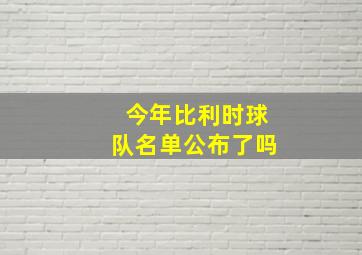 今年比利时球队名单公布了吗